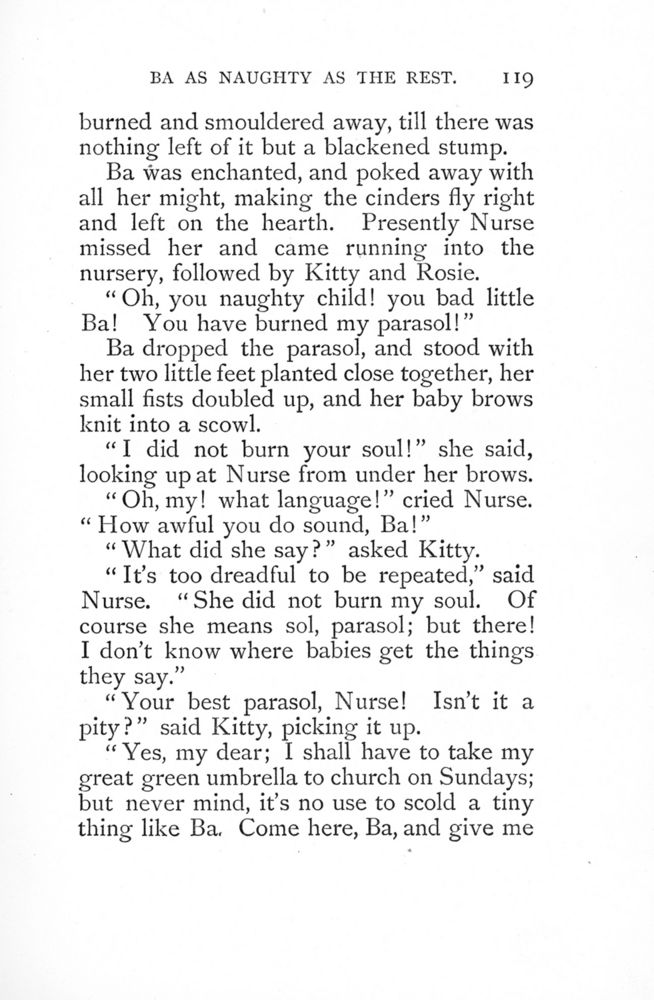 BA AS NAUGHTY AS THE REST. 119

burned and smouldered away, till there was nothing left of it but a blackened stump.

Ba was enchanted, and poked away with all her might, making the cinders fly right and left on the hearth. Presently Nurse missed her and came running into the nursery, followed by Kitty and Rosie.

"Oh, you naughty child! you bad little Ba! You have burned my parasol!"

Ba dropped the parasol, and stood with her two little feet planted close together, her small fists doubled up, and her baby brows knit into a scowl.

"I did not burn your soul!" she said, looking up at Nurse from under her brows.

"Oh, my! what language!" cried Nurse. "How awful you do sound, Ba!"

"What did she say?" asked Kitty.

"It's too dreadful to be repeated," said Nurse. "She did not burn my soul. Of course she means sol, parasol; but there! I don't know where babies get the things they say."

"Your best parasol, Nurse! Isn't it a pity?" said Kitty, picking it up.

"Yes, my dear; I shall have to take my great green umbrella to church on Sundays; but never mind, it's no use to scold a tiny thing like Ba. Come here, Ba, and give me